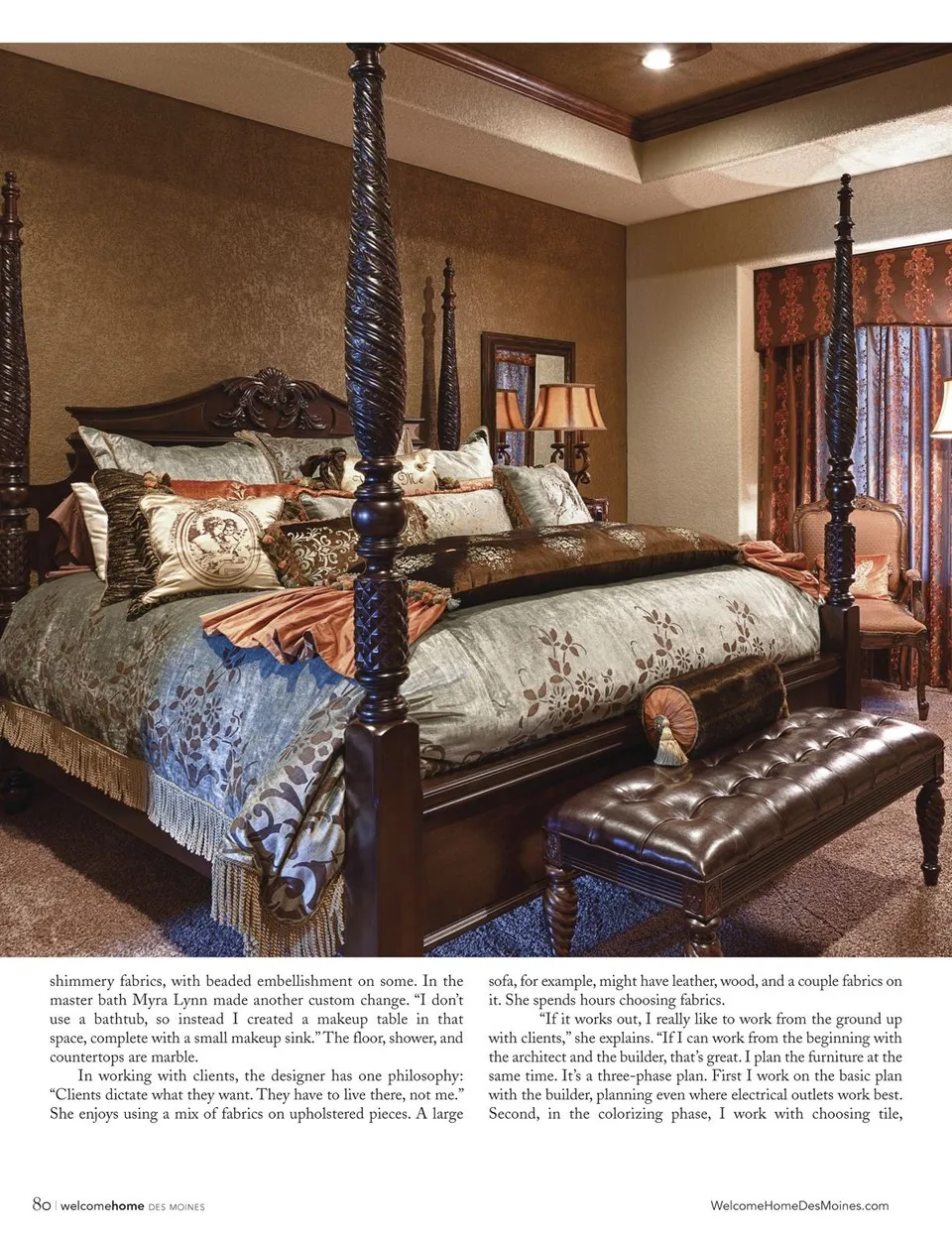 shimmery fabrics, with beaded embellishment on some. In the master bath Myra Lynn made another custom change. "I don't use a bathtub, so instead I created a makeup table in that space, complete with a small makeup sink." The floor, shower, and countertops are marble.

In working with clients, the designer has one philosophy: "Clients dictate what they want. They have to live there, not me." She enjoys using a mix of fabrics on upholstered pieces. A large sofa, for example, might have leather, wood, and a couple fabrics on it. She spends hours choosing fabrics.

"If it works out, I really like to work from the ground up with clients," she explains. "If I can work from the beginning with the architect and the builder, that's great. I plan the furniture at the same time. It's a three-phase plan. First I work on the basic plan with the builder, planning even where electrical outlets work best. Second, in the colorizing phase, I work with choosing tile,

80 | welcomehome DES MOINES

WelcomeHomeDesMoines.com